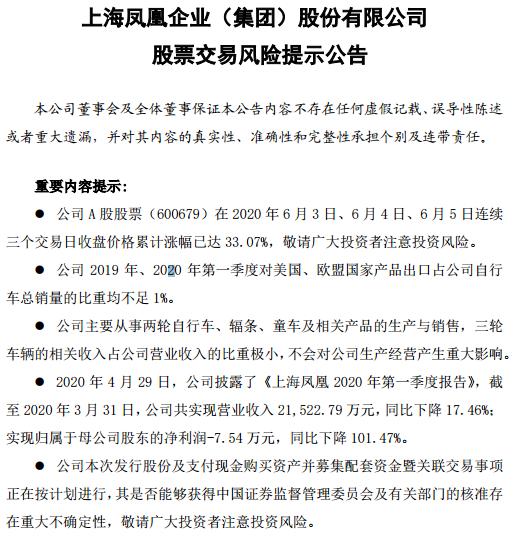 上海凤凰企业（集团）股份有限公司
股票交易风险提示公告

本公司董事会及全体董事保证本公告内容不存在任何虚假记载、误导性陈述或者重大遗漏，并对其内容的真实性、准确性和完整性承担个别及连带责任。

重要内容提示：

● 公司 A 股股票（600679）在 2020 年 6 月 3 日、6 月 4 日、6 月 5 日连续三个交易日收盘价格累计涨幅已达 33.07%，敬请广大投资者注意投资风险。

● 公司 2019 年、2020 年第一季度对美国、欧盟国家产品出口占公司自行车总销量的比重均不足 1%。

● 公司主要从事两轮自行车、辐条、童车及相关产品的生产与销售，三轮车辆的相关收入占公司营业收入的比重极小，不会对公司生产经营产生重大影响。

● 2020 年 4 月 29 日，公司披露了《上海凤凰 2020 年第一季度报告》，截至 2020 年 3 月 31 日，公司共实现营业收入 21,522.79 万元，同比下降 17.46%；实现归属于母公司股东的净利润-7.54 万元，同比下降 101.47%。

● 公司本次发行股份及支付现金购买资产并募集配套资金暨关联交易事项正在按计划进行，其是否能够获得中国证券监督管理委员会及有关部门的核准存在重大不确定性，敬请广大投资者注意投资风险。